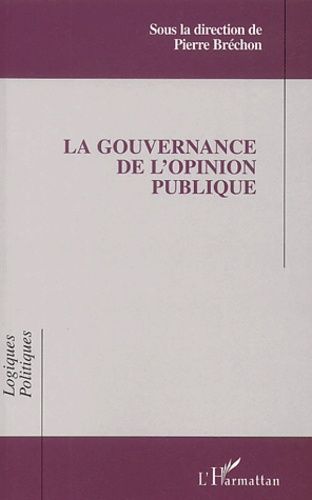 Sous la direction de
Pierre Bréchon

LA GOUVERNANCE
DE L'OPINION
PUBLIQUE

Logiques
Politiques

L'Harmattan